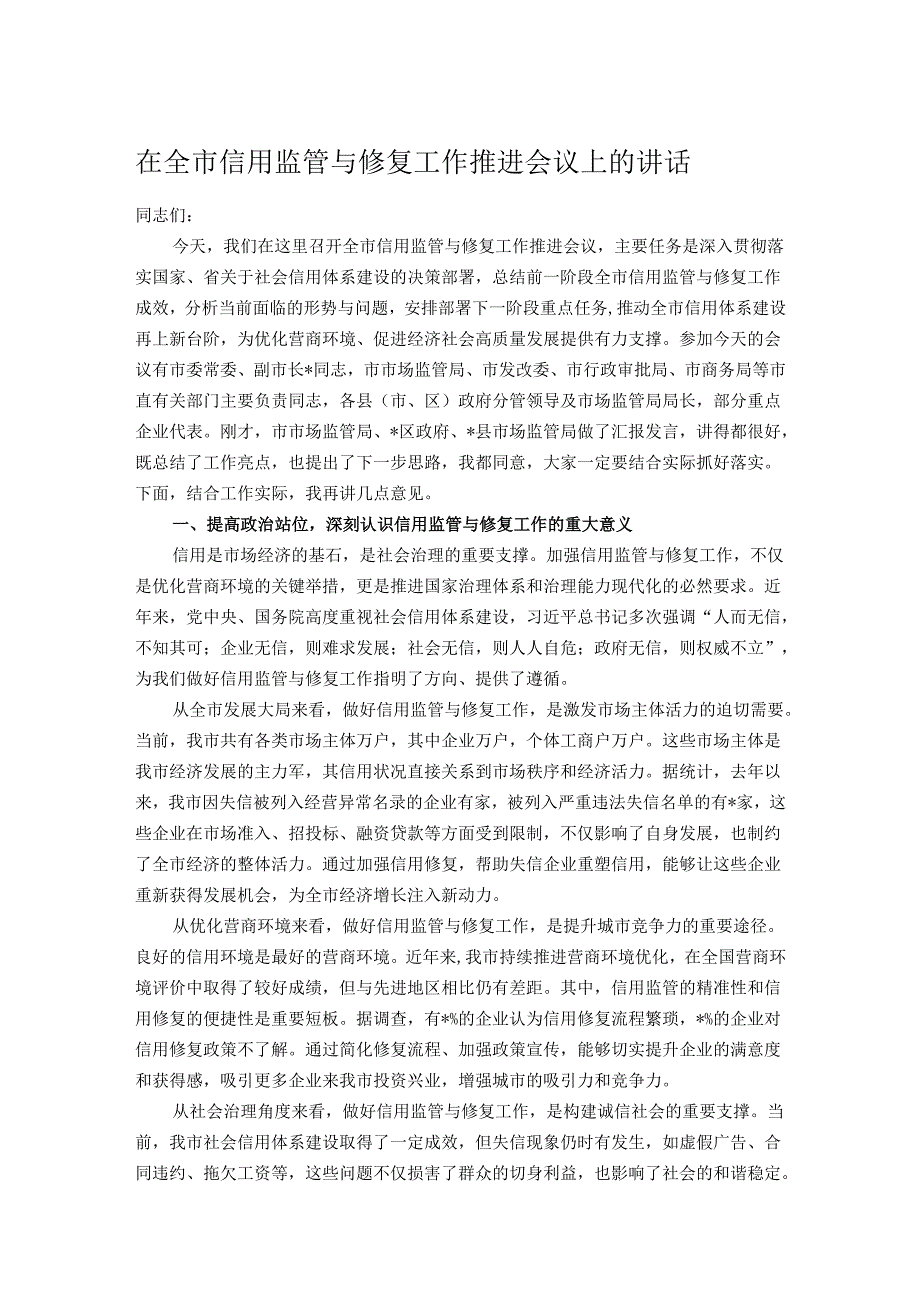 在全市信用监管与修复工作推进会议上的讲话

同志们：

今天，我们在这里召开全市信用监管与修复工作推进会议，主要任务是深入贯彻落实国家、省关于社会信用体系建设的决策部署，总结前一阶段全市信用监管与修复工作成效，分析当前面临的形势与问题，安排部署下一阶段重点任务，推动全市信用体系建设再上新台阶，为优化营商环境、促进经济社会高质量发展提供有力支撑。参加今天的会议有市委常委、副市长*同志，市市场监管局、市发改委、市行政审批局、市商务局等市直有关部门主要负责同志，各县（市、区）政府分管领导及市场监管局局长，部分重点企业代表。刚才，市市场监管局、*区政府、*县市场监管局做了汇报发言，讲得都很好，既总结了工作亮点，也提出了下一步思路，我都同意，大家一定要结合实际抓好落实。下面，结合工作实际，我再讲几点意见。

一、提高政治站位，深刻认识信用监管与修复工作的重大意义

信用是市场经济的基石，是社会治理的重要支撑。加强信用监管与修复工作，不仅是优化营商环境的关键举措，更是推进国家治理体系和治理能力现代化的必然要求。近年来，党中央、国务院高度重视社会信用体系建设，习近平总书记多次强调“人而无信，不知其可；企业无信，则难求发展；社会无信，则人人自危；政府无信，则权威不立”，为我们做好信用监管与修复工作指明了方向、提供了遵循。

从全市发展大局来看，做好信用监管与修复工作，是激发市场主体活力的迫切需要。当前，我市共有各类市场主体万户，其中企业万户，个体工商户万户。这些市场主体是我市经济发展的主力军，其信用状况直接关系到市场秩序和经济活力。据统计，去年以来，我市因失信被列入经营异常名录的企业有家，被列入严重违法失信名单的有*家，这些企业在市场准入、招投标、融资贷款等方面受到限制，不仅影响了自身发展，也制约了全市经济的整体活力。通过加强信用修复，帮助失信企业重塑信用，能够让这些企业重新获得发展机会，为全市经济增长注入新动力。

从优化营商环境来看，做好信用监管与修复工作，是提升城市竞争力的重要途径。良好的信用环境是最好的营商环境。近年来，我市持续推进营商环境优化，在全国营商环境评价中取得了较好成绩，但与先进地区相比仍有差距。其中，信用监管的精准性和信用修复的便捷性是重要短板。据调查，有*%的企业认为信用修复流程繁琐，*%的企业对信用修复政策不了解。通过简化修复流程、加强政策宣传，能够切实提升企业的满意度和获得感，吸引更多企业来我市投资兴业，增强城市的吸引力和竞争力。

从社会治理角度来看，做好信用监管与修复工作，是构建诚信社会的重要支撑。当前，我市社会信用体系建设取得了一定成效，但失信现象仍时有发生，如虚假广告、合同违约、拖欠工资等，这些问题不仅损害了群众的切身利益，也影响了社会的和谐稳定。